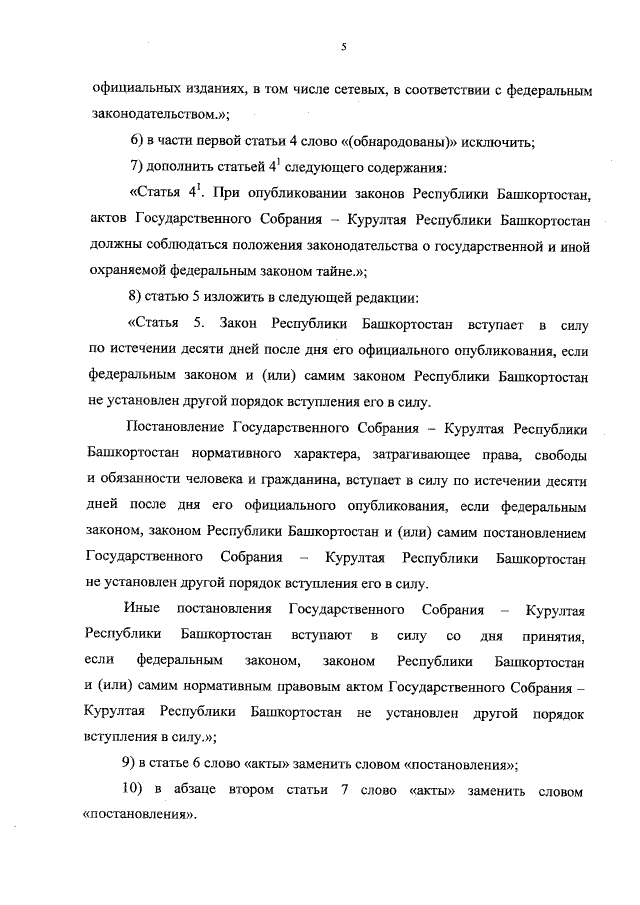 5

официальных изданиях, в том числе сетевых, в соответствии с федеральным законодательством.»;

6) в части первой статьи 4 слово «(обнародованы)» исключить;

7) дополнить статьей $4^1$ следующего содержания:

«Статья $4^1$. При опубликовании законов Республики Башкортостан, актов Государственного Собрания – Курултая Республики Башкортостан должны соблюдаться положения законодательства о государственной и иной охраняемой федеральным законом тайне.»;

8) статью 5 изложить в следующей редакции:

«Статья 5. Закон Республики Башкортостан вступает в силу по истечении десяти дней после дня его официального опубликования, если федеральным законом и (или) самим законом Республики Башкортостан не установлен другой порядок вступления его в силу.

Постановление Государственного Собрания – Курултая Республики Башкортостан нормативного характера, затрагивающее права, свободы и обязанности человека и гражданина, вступает в силу по истечении десяти дней после дня его официального опубликования, если федеральным законом, законом Республики Башкортостан и (или) самим постановлением Государственного Собрания – Курултая Республики Башкортостан не установлен другой порядок вступления его в силу.

Иные постановления Государственного Собрания – Курултая Республики Башкортостан вступают в силу со дня принятия, если федеральным законом, законом Республики Башкортостан и (или) самим нормативным правовым актом Государственного Собрания – Курултая Республики Башкортостан не установлен другой порядок вступления в силу.»;

9) в статье 6 слово «акты» заменить словом «постановления»;

10) в абзаце втором статьи 7 слово «акты» заменить словом «постановления».